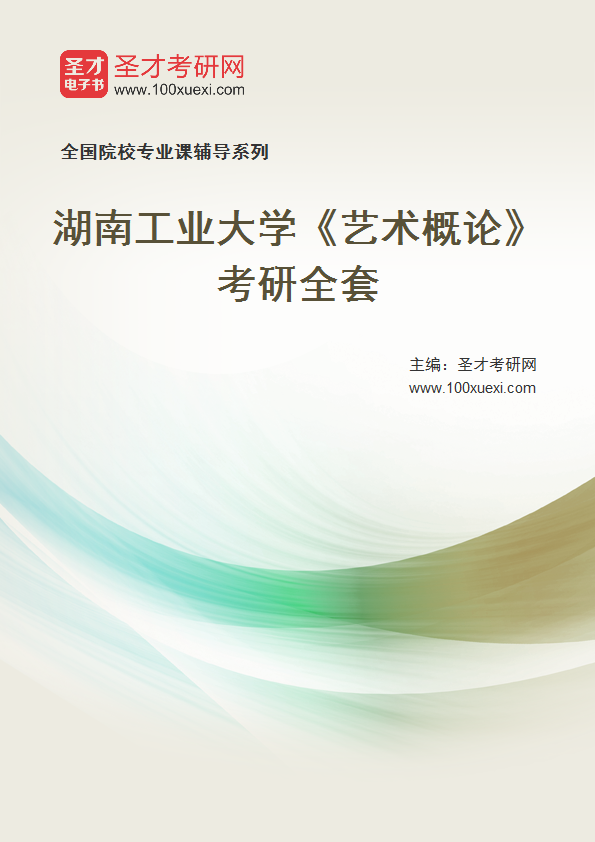 圣才
电子书

圣才考研网
www.100xuexi.com

全国院校专业课辅导系列

湖南工业大学《艺术概论》考研全套

主编：圣才考研网
www.100xuexi.com